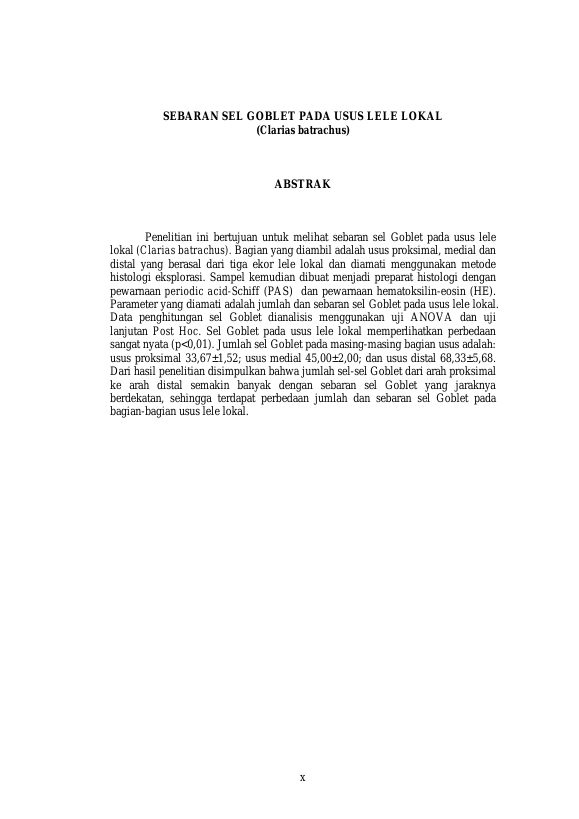 SEBARAN SEL GOBLET PADA USUS LELE LOKAL
(Clarias batrachus)

ABSTRAK

Penelitian ini bertujuan untuk melihat sebaran sel Goblet pada usus lele lokal (Clarias batrachus). Bagian yang diambil adalah usus proksimal, medial dan distal yang berasal dari tiga ekor lele lokal dan diamati menggunakan metode histologi eksplorasi. Sampel kemudian dibuat menjadi preparat histologi dengan pewarnaan periodic acid-Schiff (PAS) dan pewarnaan hematoksilin-eosin (HE). Parameter yang diamati adalah jumlah dan sebaran sel Goblet pada usus lele lokal. Data penghitungan sel Goblet dianalisis menggunakan uji ANOVA dan uji lanjutan Post Hoc. Sel Goblet pada usus lele lokal memperlihatkan perbedaan sangat nyata (p<0,01). Jumlah sel Goblet pada masing-masing bagian usus adalah: usus proksimal 33,67±1,52; usus medial 45,00±2,00; dan usus distal 68,33±5,68. Dari hasil penelitian disimpulkan bahwa jumlah sel-sel Goblet dari arah proksimal ke arah distal semakin banyak dengan sebaran sel Goblet yang jaraknya berdekatan, sehingga terdapat perbedaan jumlah dan sebaran sel Goblet pada bagian-bagian usus lele lokal.

x